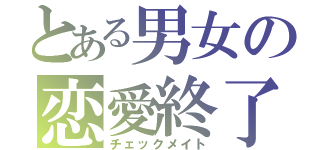 とある男女の
恋愛終了
チェックメイト